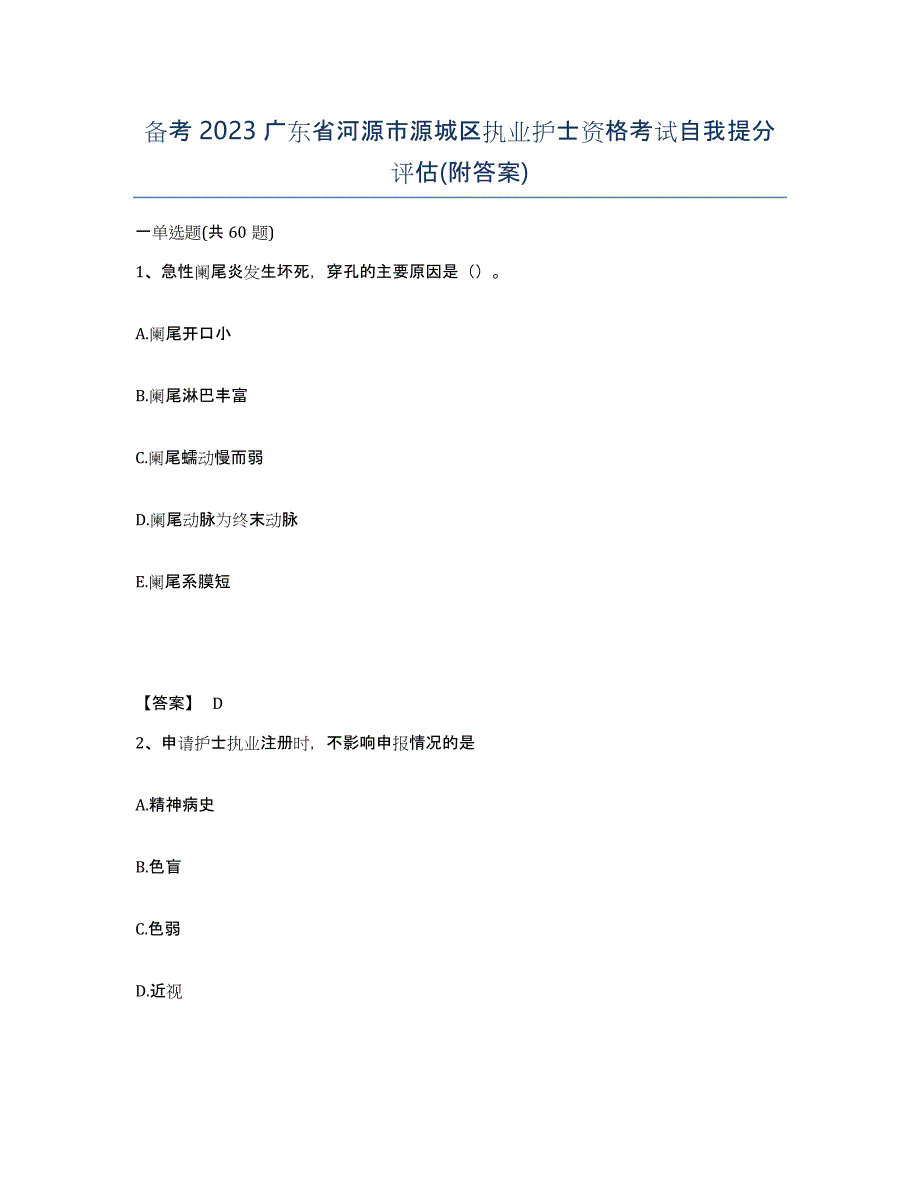 备考 2023 广东省河源市源城区执业护士资格考试自我提分评估(附答案)

一单选题(共 60 题)

1、急性阑尾炎发生坏死，穿孔的主要原因是（）。

A.阑尾开口小

B.阑尾淋巴丰富

C.阑尾蠕动慢而弱

D.阑尾动脉为终末动脉

E.阑尾系膜短

【答案】 D

2、申请护士执业注册时，不影响申报情况的是

A.精神病史

B.色盲

C.色弱

D.近视